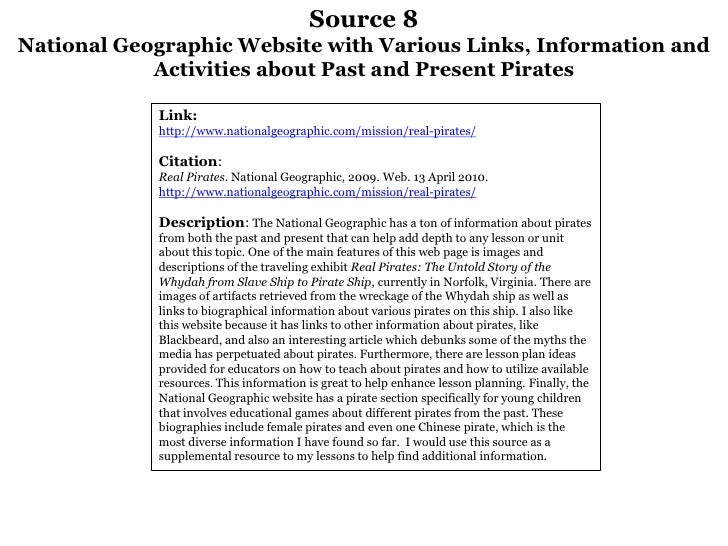 Source 8
National Geographic Website with Various Links, Information and Activities about Past and Present Pirates

Link:
http://www.nationalgeographic.com/mission/real-pirates/

Citation:
Real Pirates. National Geographic, 2009. Web. 13 April 2010.
http://www.nationalgeographic.com/mission/real-pirates/

Description: The National Geographic has a ton of information about pirates from both the past and present that can help add depth to any lesson or unit about this topic. One of the main features of this web page is images and descriptions of the traveling exhibit Real Pirates: The Untold Story of the Whydah from Slave Ship to Pirate Ship, currently in Norfolk, Virginia. There are images of artifacts retrieved from the wreckage of the Whydah ship as well as links to biographical information about various pirates on this ship. I also like this website because it has links to other information about pirates, like Blackbeard, and also an interesting article which debunks some of the myths the media has perpetuated about pirates. Furthermore, there are lesson plan ideas provided for educators on how to teach about pirates and how to utilize available resources. This information is great to help enhance lesson planning. Finally, the National Geographic website has a pirate section specifically for young children that involves educational games about different pirates from the past. These biographies include female pirates and even one Chinese pirate, which is the most diverse information I have found so far. I would use this source as a supplemental resource to my lessons to help find additional information.